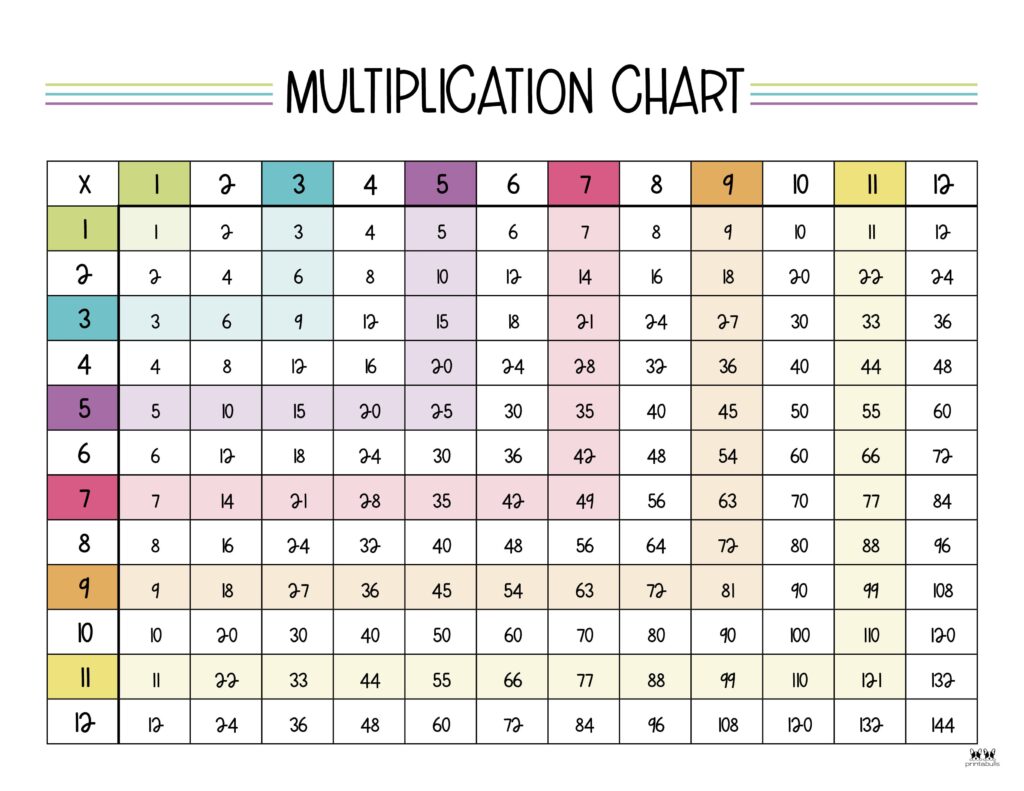 MULTIPLICATION CHART

| X | 1 | 2 | 3 | 4 | 5 | 6 | 7 | 8 | 9 | 10 | 11 | 12 |
|---|---|---|---|---|---|---|---|---|---|---|---|---|
| 1 | 1 | 2 | 3 | 4 | 5 | 6 | 7 | 8 | 9 | 10 | 11 | 12 |
| 2 | 2 | 4 | 6 | 8 | 10 | 12 | 14 | 16 | 18 | 20 | 22 | 24 |
| 3 | 3 | 6 | 9 | 12 | 15 | 18 | 21 | 24 | 27 | 30 | 33 | 36 |
| 4 | 4 | 8 | 12 | 16 | 20 | 24 | 28 | 32 | 36 | 40 | 44 | 48 |
| 5 | 5 | 10 | 15 | 20 | 25 | 30 | 35 | 40 | 45 | 50 | 55 | 60 |
| 6 | 6 | 12 | 18 | 24 | 30 | 36 | 42 | 48 | 54 | 60 | 66 | 72 |
| 7 | 7 | 14 | 21 | 28 | 35 | 42 | 49 | 56 | 63 | 70 | 77 | 84 |
| 8 | 8 | 16 | 24 | 32 | 40 | 48 | 56 | 64 | 72 | 80 | 88 | 96 |
| 9 | 9 | 18 | 27 | 36 | 45 | 54 | 63 | 72 | 81 | 90 | 99 | 108 |
| 10 | 10 | 20 | 30 | 40 | 50 | 60 | 70 | 80 | 90 | 100 | 110 | 120 |
| 11 | 11 | 22 | 33 | 44 | 55 | 66 | 77 | 88 | 99 | 110 | 121 | 132 |
| 12 | 12 | 24 | 36 | 48 | 60 | 72 | 84 | 96 | 108 | 120 | 132 | 144 |

printabulls